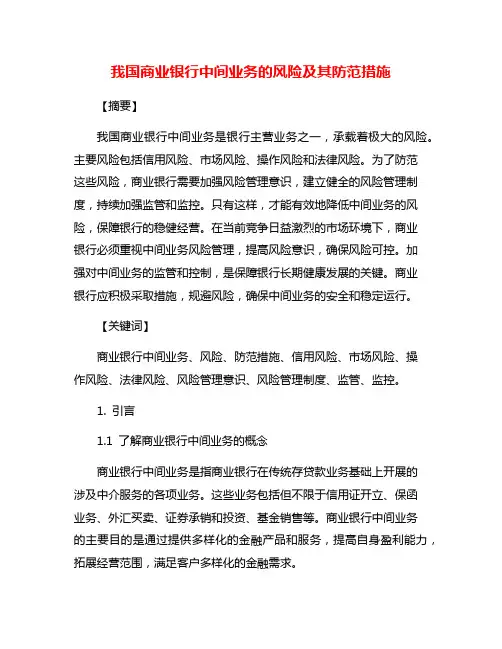 我国商业银行中间业务的风险及其防范措施

【摘要】

我国商业银行中间业务是银行主营业务之一，承载着极大的风险。主要风险包括信用风险、市场风险、操作风险和法律风险。为了防范这些风险，商业银行需要加强风险管理意识，建立健全的风险管理制度，持续加强监管和监控。只有这样，才能有效地降低中间业务的风险，保障银行的稳健经营。在当前竞争日益激烈的市场环境下，商业银行必须重视中间业务风险管理，提高风险意识，确保风险可控。加强对中间业务的监管和控制，是保障银行长期健康发展的关键。商业银行应积极采取措施，规避风险，确保中间业务的安全和稳定运行。

【关键词】

商业银行中间业务、风险、防范措施、信用风险、市场风险、操作风险、法律风险、风险管理意识、风险管理制度、监管、监控。

1. 引言

1.1 了解商业银行中间业务的概念

商业银行中间业务是指商业银行在传统存贷款业务基础上开展的涉及中介服务的各项业务。这些业务包括但不限于信用证开立、保函业务、外汇买卖、证券承销和投资、基金销售等。商业银行中间业务的主要目的是通过提供多样化的金融产品和服务，提高自身盈利能力，拓展经营范围，满足客户多样化的金融需求。